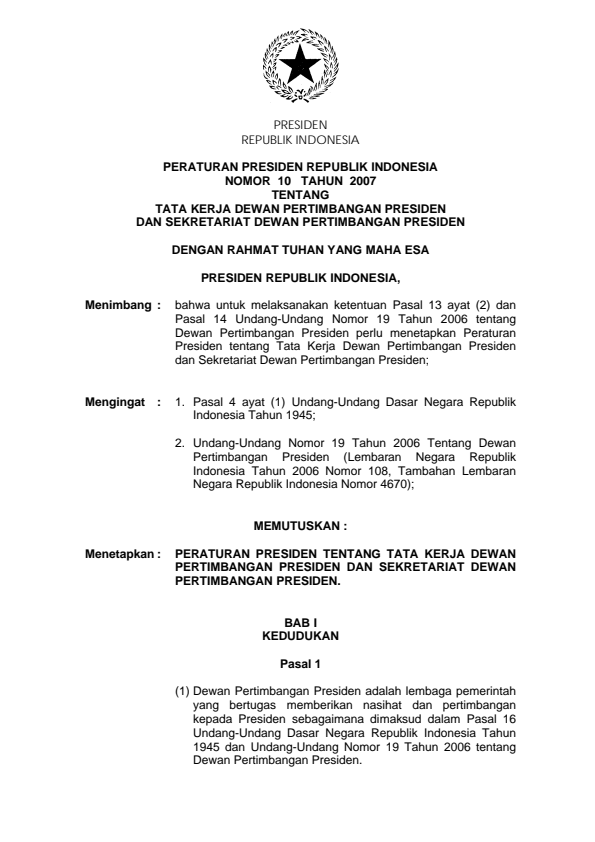 PRESIDEN
REPUBLIK INDONESIA

PERATURAN PRESIDEN REPUBLIK INDONESIA
NOMOR 10 TAHUN 2007
TENTANG
TATA KERJA DEWAN PERTIMBANGAN PRESIDEN
DAN SEKRETARIAT DEWAN PERTIMBANGAN PRESIDEN

DENGAN RAHMAT TUHAN YANG MAHA ESA

PRESIDEN REPUBLIK INDONESIA,

Menimbang : bahwa untuk melaksanakan ketentuan Pasal 13 ayat (2) dan Pasal 14 Undang-Undang Nomor 19 Tahun 2006 tentang Dewan Pertimbangan Presiden perlu menetapkan Peraturan Presiden tentang Tata Kerja Dewan Pertimbangan Presiden dan Sekretariat Dewan Pertimbangan Presiden;

Mengingat : 1. Pasal 4 ayat (1) Undang-Undang Dasar Negara Republik Indonesia Tahun 1945;

2. Undang-Undang Nomor 19 Tahun 2006 Tentang Dewan Pertimbangan Presiden (Lembaran Negara Republik Indonesia Tahun 2006 Nomor 108, Tambahan Lembaran Negara Republik Indonesia Nomor 4670);

MEMUTUSKAN :

Menetapkan : PERATURAN PRESIDEN TENTANG TATA KERJA DEWAN PERTIMBANGAN PRESIDEN DAN SEKRETARIAT DEWAN PERTIMBANGAN PRESIDEN.

BAB I
KEDUDUKAN

Pasal 1

(1) Dewan Pertimbangan Presiden adalah lembaga pemerintah yang bertugas memberikan nasihat dan pertimbangan kepada Presiden sebagaimana dimaksud dalam Pasal 16 Undang-Undang Dasar Negara Republik Indonesia Tahun 1945 dan Undang-Undang Nomor 19 Tahun 2006 tentang Dewan Pertimbangan Presiden.